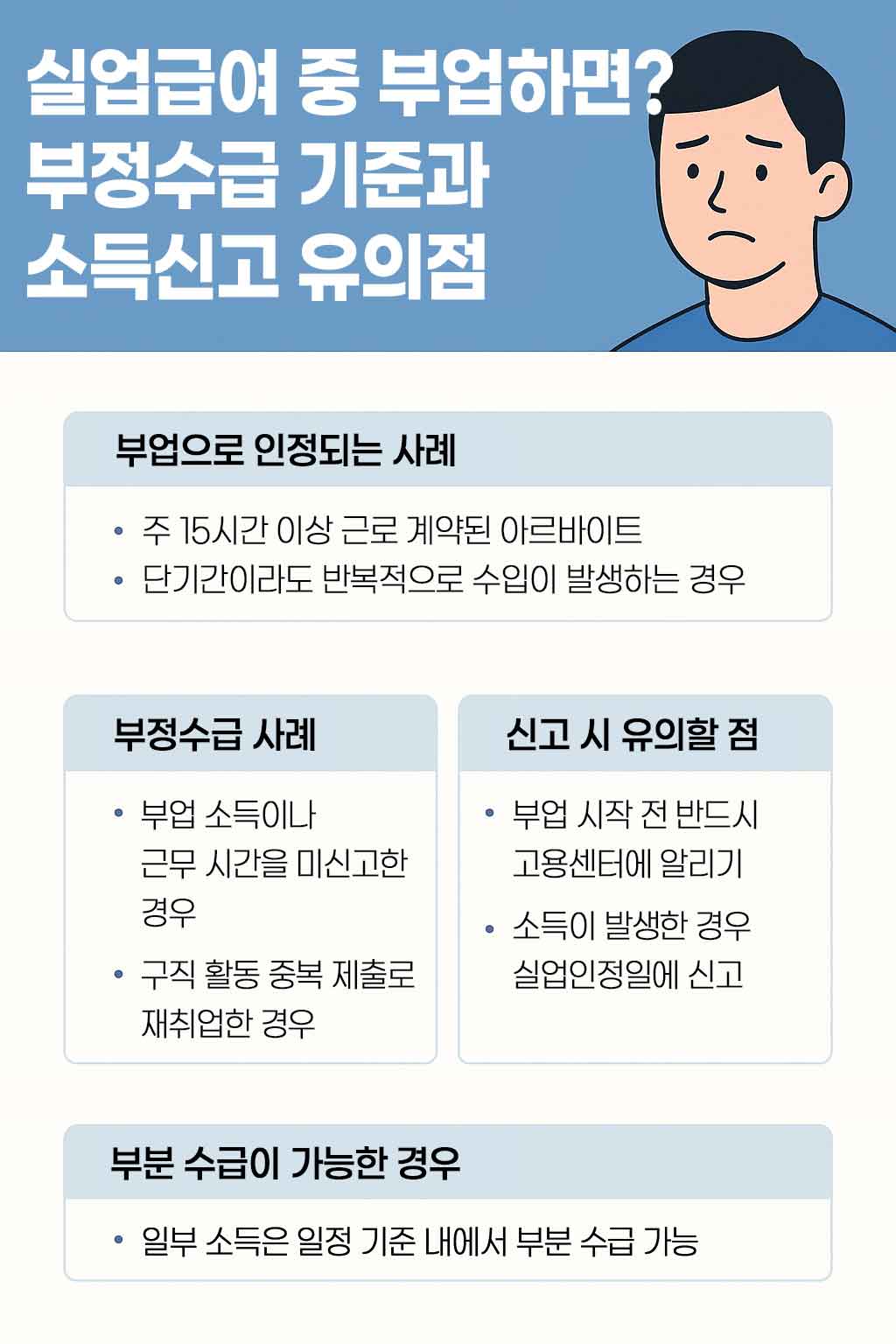 실업급여 중 부업하면?
부정수급 기준과
소득신고 유의점

부업으로 인정되는 사례

• 주 15시간 이상 근로 계약된 아르바이트
• 단기간이라도 반복적으로 수입이 발생하는 경우

부정수급 사례

• 부업 소득이나 근무 시간을 미신고한 경우
• 구직 활동 중복 제출로 재취업한 경우

신고 시 유의할 점

• 부업 시작 전 반드시 고용센터에 알리기
• 소득이 발생한 경우 실업인정일에 신고

부분 수급이 가능한 경우

• 일부 소득은 일정 기준 내에서 부분 수급 가능